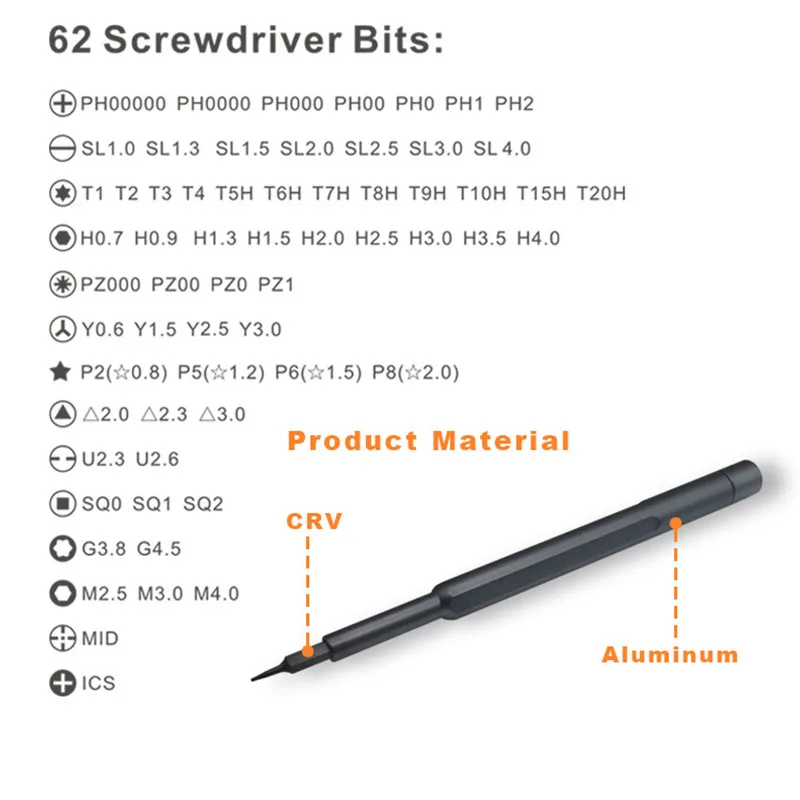 62 Screwdriver Bits:

PH00000 PH0000 PH000 PH00 PH0 PH1 PH2

SL1.0 SL1.3 SL1.5 SL2.0 SL2.5 SL3.0 SL 4.0

T1 T2 T3 T4 T5H T6H T7H T8H T9H T10H T15H T20H

H0.7 H0.9 H1.3 H1.5 H2.0 H2.5 H3.0 H3.5 H4.0

PZ000 PZ00 PZ0 PZ1

Y0.6 Y1.5 Y2.5 Y3.0

P2(☆0.8) P5(☆1.2) P6(☆1.5) P8(☆2.0)

△2.0 △2.3 △3.0

U2.3 U2.6

SQ0 SQ1 SQ2

G3.8 G4.5

M2.5 M3.0 M4.0

MID

ICS

Product Material

CRV

Aluminum